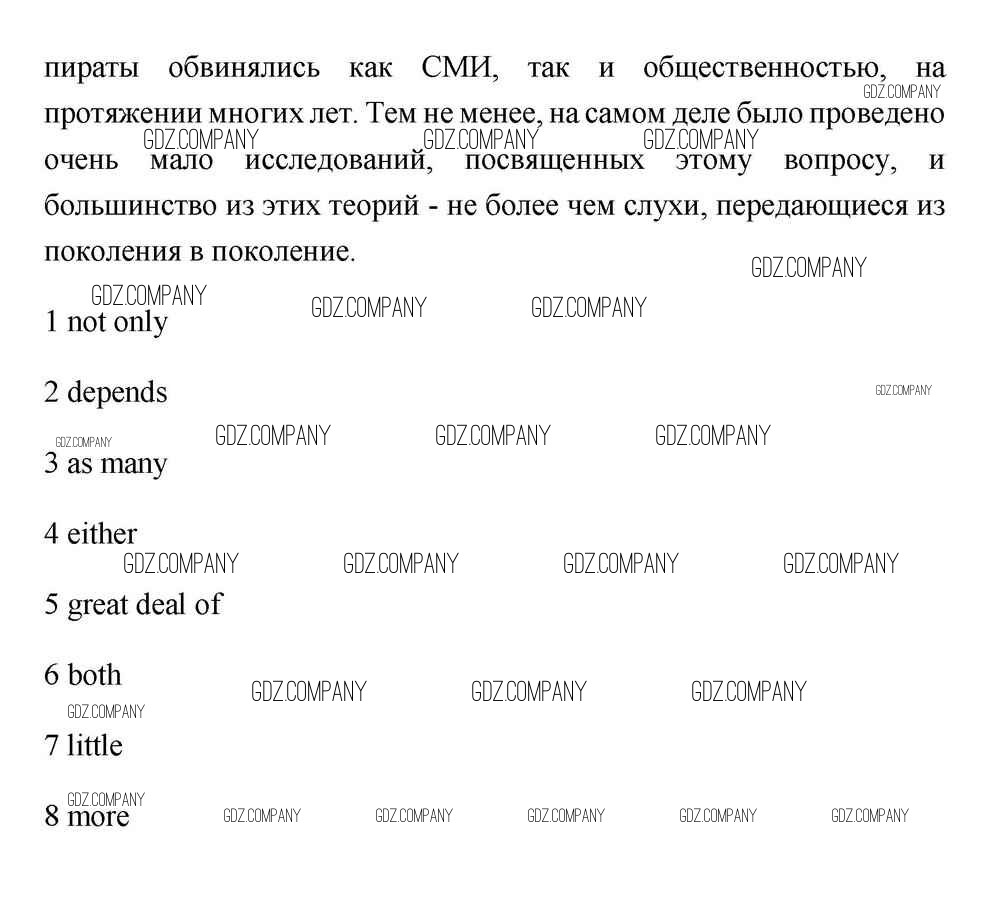 пираты обвинялись как СМИ, так и общественностью, на протяжении многих лет. Тем не менее, на самом деле было проведено очень мало исследований, посвященных этому вопросу, и большинство из этих теорий - не более чем слухи, передающиеся из поколения в поколение.

1 not only

2 depends

3 as many

4 either

5 great deal of

6 both

7 little

8 more

GDZ.COMPANY